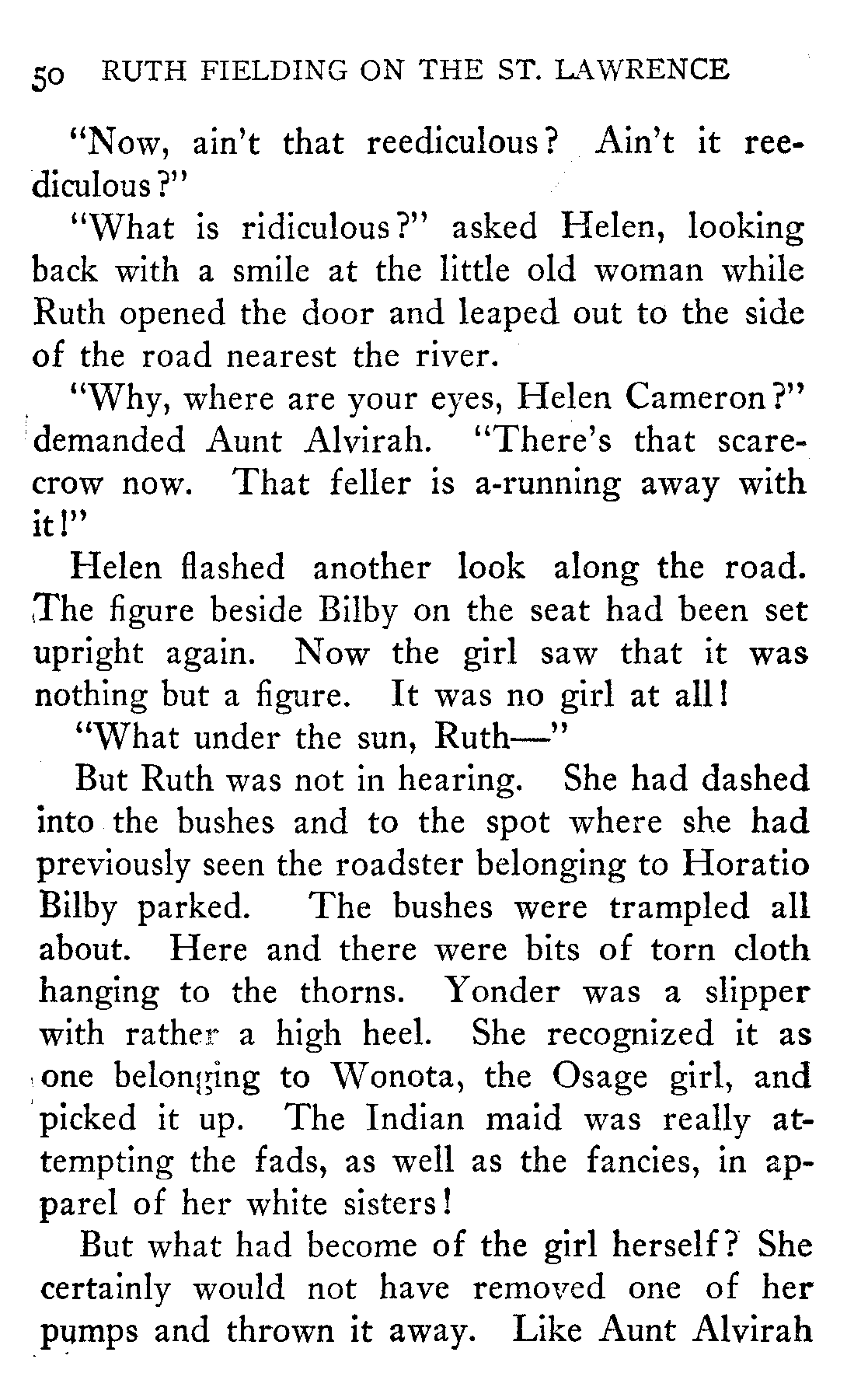 50 RUTH FIELDING ON THE ST. LAWRENCE

"Now, ain't that reediculous? Ain't it reediculous?"

"What is ridiculous?" asked Helen, looking back with a smile at the little old woman while Ruth opened the door and leaped out to the side of the road nearest the river.

"Why, where are your eyes, Helen Cameron?" demanded Aunt Alvirah. "There's that scarecrow now. That feller is a-running away with it!"

Helen flashed another look along the road. The figure beside Bilby on the seat had been set upright again. Now the girl saw that it was nothing but a figure. It was no girl at all!

"What under the sun, Ruth—"

But Ruth was not in hearing. She had dashed into the bushes and to the spot where she had previously seen the roadster belonging to Horatio Bilby parked. The bushes were trampled all about. Here and there were bits of torn cloth hanging to the thorns. Yonder was a slipper with rather a high heel. She recognized it as one belonging to Wonota, the Osage girl, and picked it up. The Indian maid was really attempting the fads, as well as the fancies, in apparel of her white sisters!

But what had become of the girl herself? She certainly would not have removed one of her pumps and thrown it away. Like Aunt Alvirah